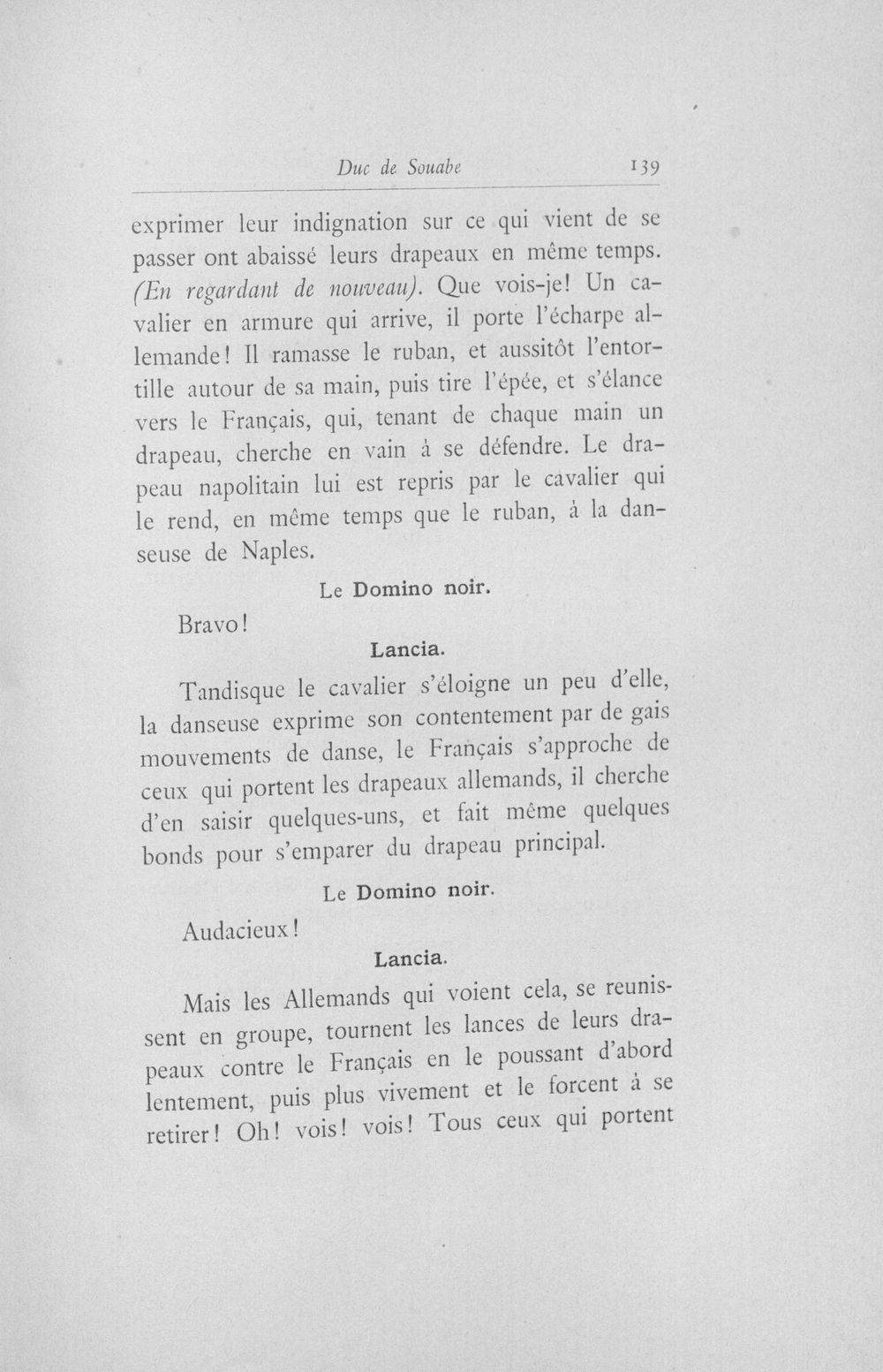 Duc de Souabe 139

exprimer leur indignation sur ce qui vient de se passer ont abaissé leurs drapeaux en même temps. (En regardant de nouveau). Que vois-je! Un cavalier en armure qui arrive, il porte l'écharpe allemande! Il ramasse le ruban, et aussitôt l'entortille autour de sa main, puis tire l'épée, et s'élance vers le Français, qui, tenant de chaque main un drapeau, cherche en vain à se défendre. Le drapeau napolitain lui est repris par le cavalier qui le rend, en même temps que le ruban, à la danseuse de Naples.

Le Domino noir.

Bravo!

Lancia.

Tandisque le cavalier s'éloigne un peu d'elle, la danseuse exprime son contentement par de gais mouvements de danse, le Français s'approche de ceux qui portent les drapeaux allemands, il cherche d'en saisir quelques-uns, et fait même quelques bonds pour s'emparer du drapeau principal.

Le Domino noir.

Audacieux!

Lancia.

Mais les Allemands qui voient cela, se reunissent en groupe, tournent les lances de leurs drapeaux contre le Français en le poussant d'abord lentement, puis plus vivement et le forcent à se retirer! Oh! vois! vois! Tous ceux qui portent